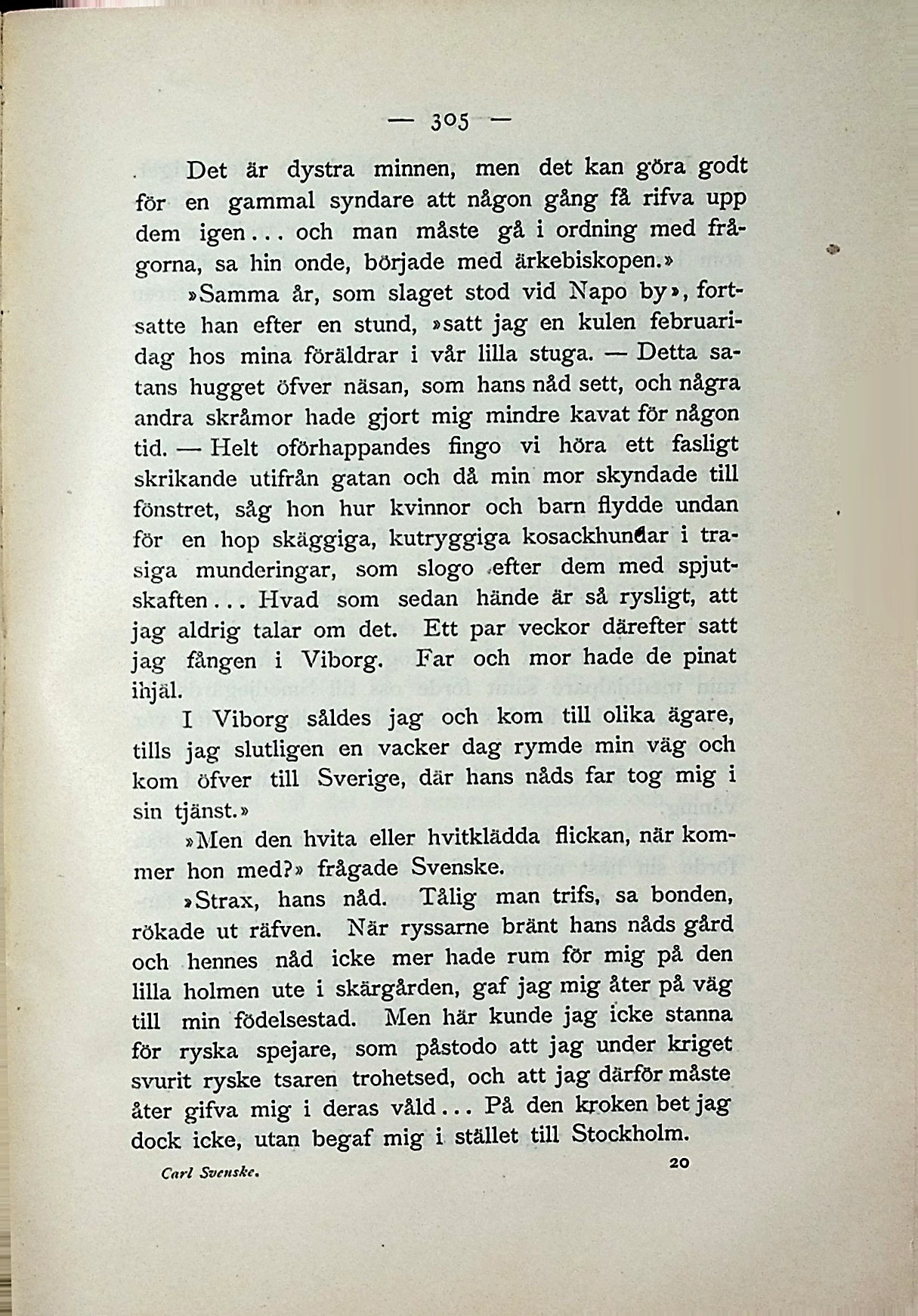 — 305 —

Det är dystra minnen, men det kan göra godt för en gammal syndare att någon gång få rifva upp dem igen... och man måste gå i ordning med frågorna, sa hin onde, började med ärkebiskopen.»

»Samma år, som slaget stod vid Napo by», fortsatte han efter en stund, »satt jag en kulen februaridag hos mina föräldrar i vår lilla stuga. — Detta satans hugget öfver näsan, som hans nåd sett, och några andra skråmor hade gjort mig mindre kavat för någon tid. — Helt oförhappandes fingo vi höra ett fasligt skrikande utifrån gatan och då min mor skyndade till fönstret, såg hon hur kvinnor och barn flydde undan för en hop skäggiga, kutryggiga kosackhundar i trasiga munderingar, som slogo efter dem med spjutskaften... Hvad som sedan hände är så rysligt, att jag aldrig talar om det. Ett par veckor därefter satt jag fången i Viborg. Far och mor hade de pinat ihjäl.

I Viborg såldes jag och kom till olika ägare, tills jag slutligen en vacker dag rymde min väg och kom öfver till Sverige, där hans nåds far tog mig i sin tjänst.»

»Men den hvita eller hvitklädda flickan, när kommer hon med?» frågade Svenske.

»Strax, hans nåd. Tålig man trifs, sa bonden, rökade ut räfven. När ryssarne bränt hans nåds gård och hennes nåd icke mer hade rum för mig på den lilla holmen ute i skärgården, gaf jag mig åter på väg till min födelsestad. Men här kunde jag icke stanna för ryska spejare, som påstodo att jag under kriget svurit ryske tsaren trohetsed, och att jag därför måste åter gifva mig i deras våld... På den kroken bet jag dock icke, utan begaf mig i stället till Stockholm.

Carl Svenske. 20